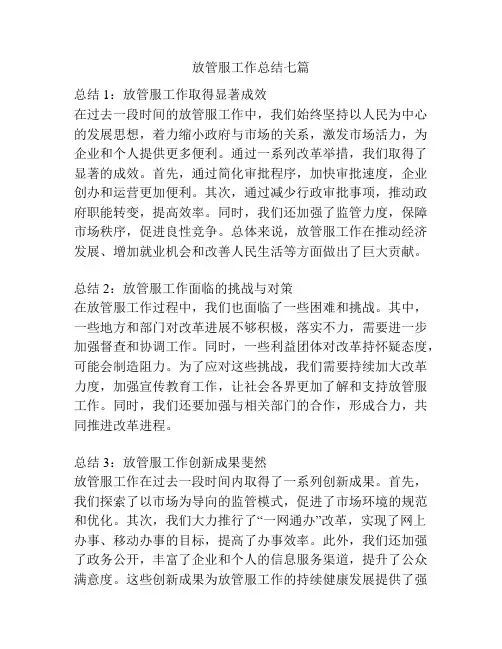 放管服工作总结七篇

总结 1：放管服工作取得显著成效
在过去一段时间的放管服工作中，我们始终坚持以人民为中心的发展思想，着力缩小政府与市场的关系，激发市场活力，为企业和个人提供更多便利。通过一系列改革举措，我们取得了显著的成效。首先，通过简化审批程序，加快审批速度，企业创办和运营更加便利。其次，通过减少行政审批事项，推动政府职能转变，提高效率。同时，我们还加强了监管力度，保障市场秩序，促进良性竞争。总体来说，放管服工作在推动经济发展、增加就业机会和改善人民生活等方面做出了巨大贡献。

总结 2：放管服工作面临的挑战与对策
在放管服工作过程中，我们也面临了一些困难和挑战。其中，一些地方和部门对改革进展不够积极，落实不力，需要进一步加强督查和协调工作。同时，一些利益团体对改革持怀疑态度，可能会制造阻力。为了应对这些挑战，我们需要持续加大改革力度，加强宣传教育工作，让社会各界更加了解和支持放管服工作。同时，我们还要加强与相关部门的合作，形成合力，共同推进改革进程。

总结 3：放管服工作创新成果斐然
放管服工作在过去一段时间内取得了一系列创新成果。首先，我们探索了以市场为导向的监管模式，促进了市场环境的规范和优化。其次，我们大力推行了“一网通办”改革，实现了网上办事、移动办事的目标，提高了办事效率。此外，我们还加强了政务公开，丰富了企业和个人的信息服务渠道，提升了公众满意度。这些创新成果为放管服工作的持续健康发展提供了强